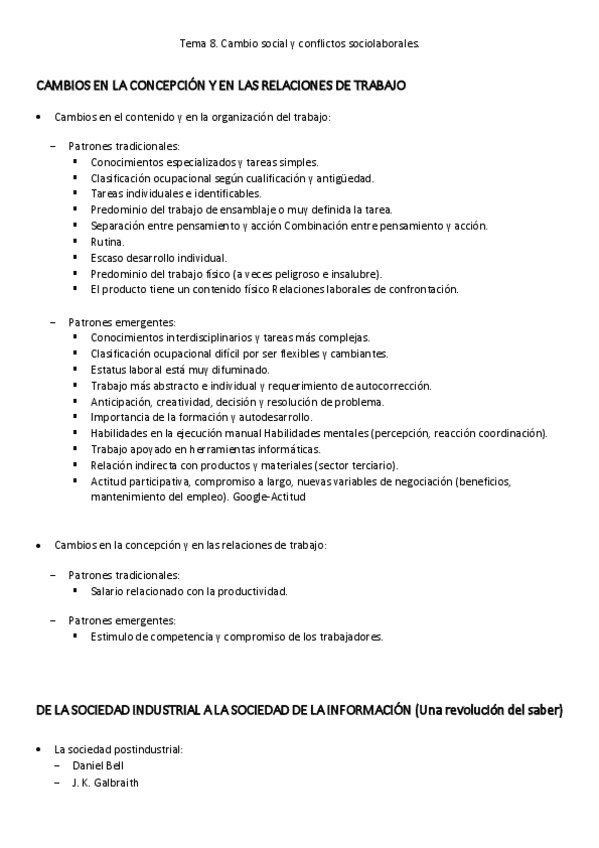 Tema 8. Cambio social y conflictos sociolaborales.

CAMBIOS EN LA CONCEPCIÓN Y EN LAS RELACIONES DE TRABAJO

• Cambios en el contenido y en la organización del trabajo:

– Patrones tradicionales:
▪ Conocimientos especializados y tareas simples.
▪ Clasificación ocupacional según cualificación y antigüedad.
▪ Tareas individuales e identificables.
▪ Predominio del trabajo de ensamblaje o muy definida la tarea.
▪ Separación entre pensamiento y acción Combinación entre pensamiento y acción.
▪ Rutina.
▪ Escaso desarrollo individual.
▪ Predominio del trabajo físico (a veces peligroso e insalubre).
▪ El producto tiene un contenido físico Relaciones laborales de confrontación.

– Patrones emergentes:
▪ Conocimientos interdisciplinarios y tareas más complejas.
▪ Clasificación ocupacional difícil por ser flexibles y cambiantes.
▪ Estatus laboral está muy difuminado.
▪ Trabajo más abstracto e individual y requerimiento de autocorrección.
▪ Anticipación, creatividad, decisión y resolución de problema.
▪ Importancia de la formación y autodesarrollo.
▪ Habilidades en la ejecución manual Habilidades mentales (percepción, reacción coordinación).
▪ Trabajo apoyado en herramientas informáticas.
▪ Relación indirecta con productos y materiales (sector terciario).
▪ Actitud participativa, compromiso a largo, nuevas variables de negociación (beneficios, mantenimiento del empleo). Google-Actitud

• Cambios en la concepción y en las relaciones de trabajo:

– Patrones tradicionales:
▪ Salario relacionado con la productividad.

– Patrones emergentes:
▪ Estimulo de competencia y compromiso de los trabajadores.

DE LA SOCIEDAD INDUSTRIAL A LA SOCIEDAD DE LA INFORMACIÓN (Una revolución del saber)

• La sociedad postindustrial:
– Daniel Bell
– J. K. Galbraith